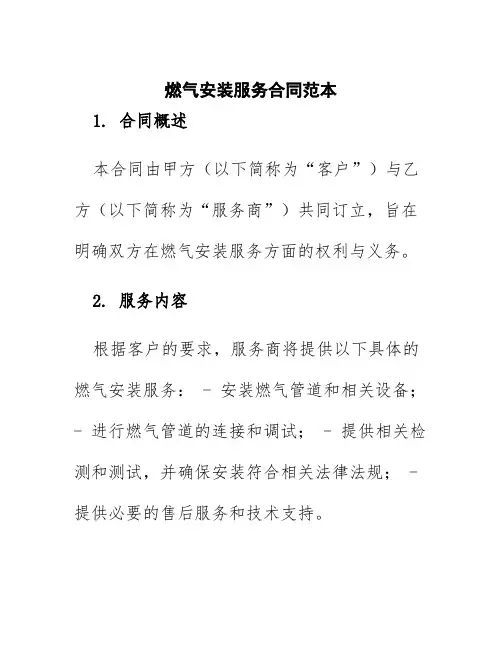 燃气安装服务合同范本

1. 合同概述

本合同由甲方（以下简称为“客户”）与乙方（以下简称为“服务商”）共同订立，旨在明确双方在燃气安装服务方面的权利与义务。

2. 服务内容

根据客户的要求，服务商将提供以下具体的燃气安装服务： - 安装燃气管道和相关设备； - 进行燃气管道的连接和调试； - 提供相关检测和测试，并确保安装符合相关法律法规； - 提供必要的售后服务和技术支持。